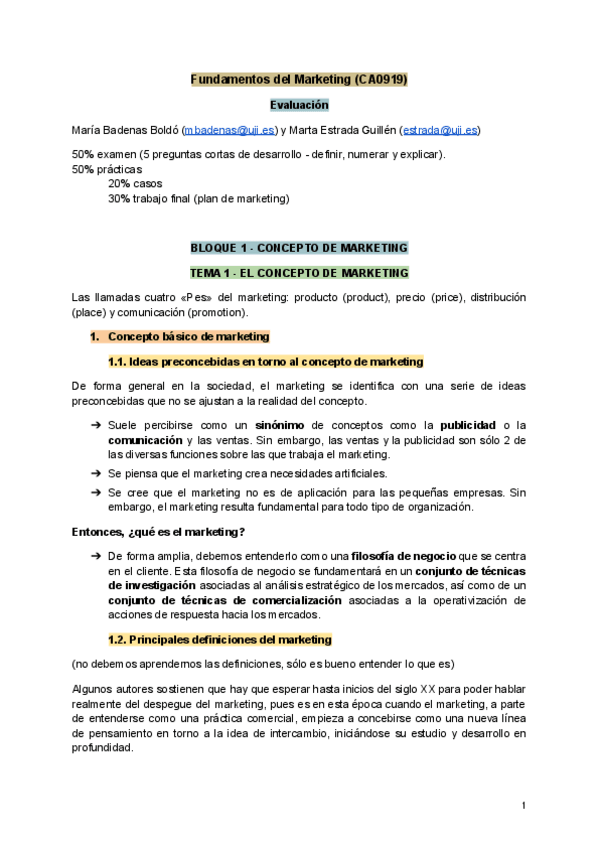 Fundamentos del Marketing (CA0919)

Evaluación

María Badenas Boldó (mbadenas@uji.es) y Marta Estrada Guillén (estrada@uji.es)

50% examen (5 preguntas cortas de desarrollo - definir, numerar y explicar).
50% prácticas
20% casos
30% trabajo final (plan de marketing)

BLOQUE 1 - CONCEPTO DE MARKETING

TEMA 1 - EL CONCEPTO DE MARKETING

Las llamadas cuatro «Pes» del marketing: producto (product), precio (price), distribución (place) y comunicación (promotion).

1. Concepto básico de marketing

1.1. Ideas preconcebidas en torno al concepto de marketing

De forma general en la sociedad, el marketing se identifica con una serie de ideas preconcebidas que no se ajustan a la realidad del concepto.

➔ Suele percibirse como un sinónimo de conceptos como la publicidad o la comunicación y las ventas. Sin embargo, las ventas y la publicidad son sólo 2 de las diversas funciones sobre las que trabaja el marketing.

➔ Se piensa que el marketing crea necesidades artificiales.

➔ Se cree que el marketing no es de aplicación para las pequeñas empresas. Sin embargo, el marketing resulta fundamental para todo tipo de organización.

Entonces, ¿qué es el marketing?

➔ De forma amplia, debemos entenderlo como una filosofía de negocio que se centra en el cliente. Esta filosofía de negocio se fundamentará en un conjunto de técnicas de investigación asociadas al análisis estratégico de los mercados, así como de un conjunto de técnicas de comercialización asociadas a la operativización de acciones de respuesta hacia los mercados.

1.2. Principales definiciones del marketing

(no debemos aprendernos las definiciones, sólo es bueno entender lo que es)

Algunos autores sostienen que hay que esperar hasta inicios del siglo XX para poder hablar realmente del despegue del marketing, pues es en esta época cuando el marketing, a parte de entenderse como una práctica comercial, empieza a concebirse como una nueva línea de pensamiento en torno a la idea de intercambio, iniciándose su estudio y desarrollo en profundidad.

1